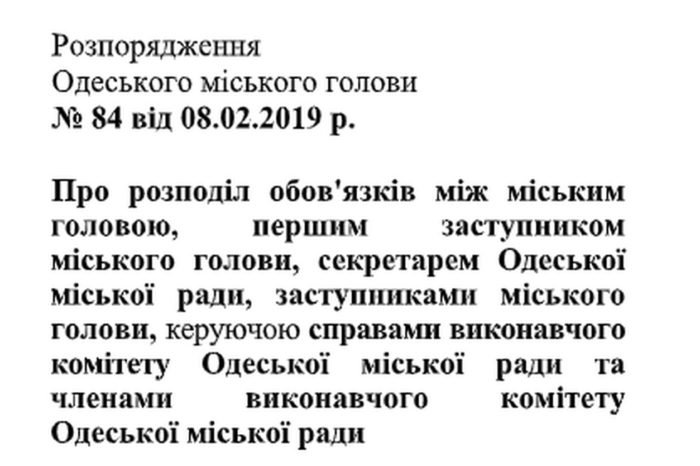 Розпорядження
Одеського міського голови
№ 84 від 08.02.2019 р.

Про розподіл обов'язків між міським головою, першим заступником міського голови, секретарем Одеської міської ради, заступниками міського голови, керуючою справами виконавчого комітету Одеської міської ради та членами виконавчого комітету Одеської міської ради